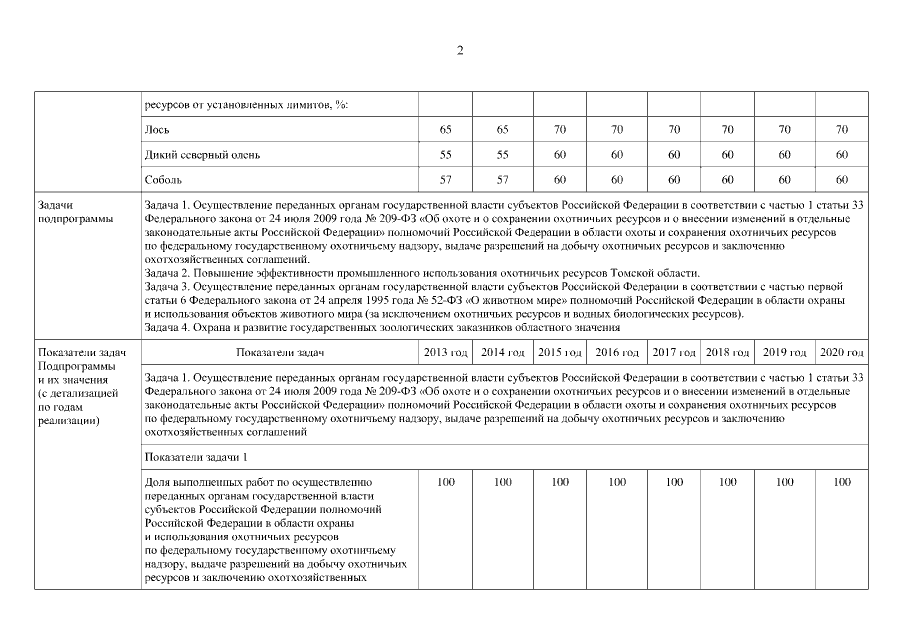 2

| | ресурсов от установленных лимитов, %: | | | | | | | | |
|---|---|---|---|---|---|---|---|---|---|
| | Лось | 65 | 65 | 70 | 70 | 70 | 70 | 70 | 70 |
| | Дикий северный олень | 55 | 55 | 60 | 60 | 60 | 60 | 60 | 60 |
| | Соболь | 57 | 57 | 60 | 60 | 60 | 60 | 60 | 60 |
| Задачи подпрограммы | Задача 1. Осуществление переданных органам государственной власти субъектов Российской Федерации в соответствии с частью 1 статьи 33 Федерального закона от 24 июля 2009 года № 209-ФЗ «Об охоте и о сохранении охотничьих ресурсов и о внесении изменений в отдельные законодательные акты Российской Федерации» полномочий Российской Федерации в области охоты и сохранения охотничьих ресурсов по федеральному государственному охотничьему надзору, выдаче разрешений на добычу охотничьих ресурсов и заключению охотхозяйственных соглашений. Задача 2. Повышение эффективности промышленного использования охотничьих ресурсов Томской области. Задача 3. Осуществление переданных органам государственной власти субъектов Российской Федерации в соответствии с частью первой статьи 6 Федерального закона от 24 апреля 1995 года № 52-ФЗ «О животном мире» полномочий Российской Федерации в области охраны и использования объектов животного мира (за исключением охотничьих ресурсов и водных биологических ресурсов). Задача 4. Охрана и развитие государственных зоологических заказников областного значения | | | | | | | | |
| Показатели задач Подпрограммы и их значения (с детализацией по годам реализации) | Показатели задач | 2013 год | 2014 год | 2015 год | 2016 год | 2017 год | 2018 год | 2019 год | 2020 год |
| | Задача 1. Осуществление переданных органам государственной власти субъектов Российской Федерации в соответствии с частью 1 статьи 33 Федерального закона от 24 июля 2009 года № 209-ФЗ «Об охоте и о сохранении охотничьих ресурсов и о внесении изменений в отдельные законодательные акты Российской Федерации» полномочий Российской Федерации в области охоты и сохранения охотничьих ресурсов по федеральному государственному охотничьему надзору, выдаче разрешений на добычу охотничьих ресурсов и заключению охотхозяйственных соглашений | | | | | | | | |
| | Показатели задачи 1 | | | | | | | | |
| | Доля выполненных работ по осуществлению переданных органам государственной власти субъектов Российской Федерации полномочий Российской Федерации в области охраны и использования охотничьих ресурсов по федеральному государственному охотничьему надзору, выдаче разрешений на добычу охотничьих ресурсов и заключению охотхозяйственных | 100 | 100 | 100 | 100 | 100 | 100 | 100 | 100 |